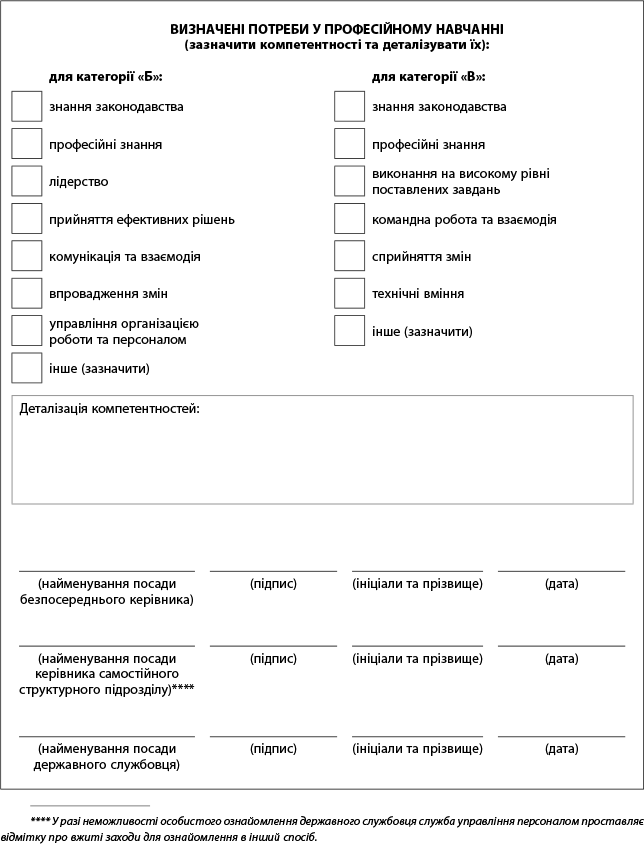 ВИЗНАЧЕНІ ПОТРЕБИ У ПРОФЕСІЙНОМУ НАВЧАННІ
(зазначити компетентності та деталізувати їх):

для категорії «Б»:

знання законодавства

професійні знання

лідерство

прийняття ефективних рішень

комунікація та взаємодія

впровадження змін

управління організацією роботи та персоналом

інше (зазначити)

для категорії «В»:

знання законодавства

професійні знання

виконання на високому рівні поставлених завдань

командна робота та взаємодія

сприйняття змін

технічні вміння

інше (зазначити)

Деталізація компетентностей:

(найменування посади безпосереднього керівника)

(підпис)

(ініціали та прізвище)

(дата)

(найменування посади керівника самостійного структурного підрозділу)****

(підпис)

(ініціали та прізвище)

(дата)

(найменування посади державного службовця)

(підпис)

(ініціали та прізвище)

(дата)

**** У разі неможливості особистого ознайомлення державного службовця служба управління персоналом проставляє відмітку про вжиті заходи для ознайомлення в інший спосіб.